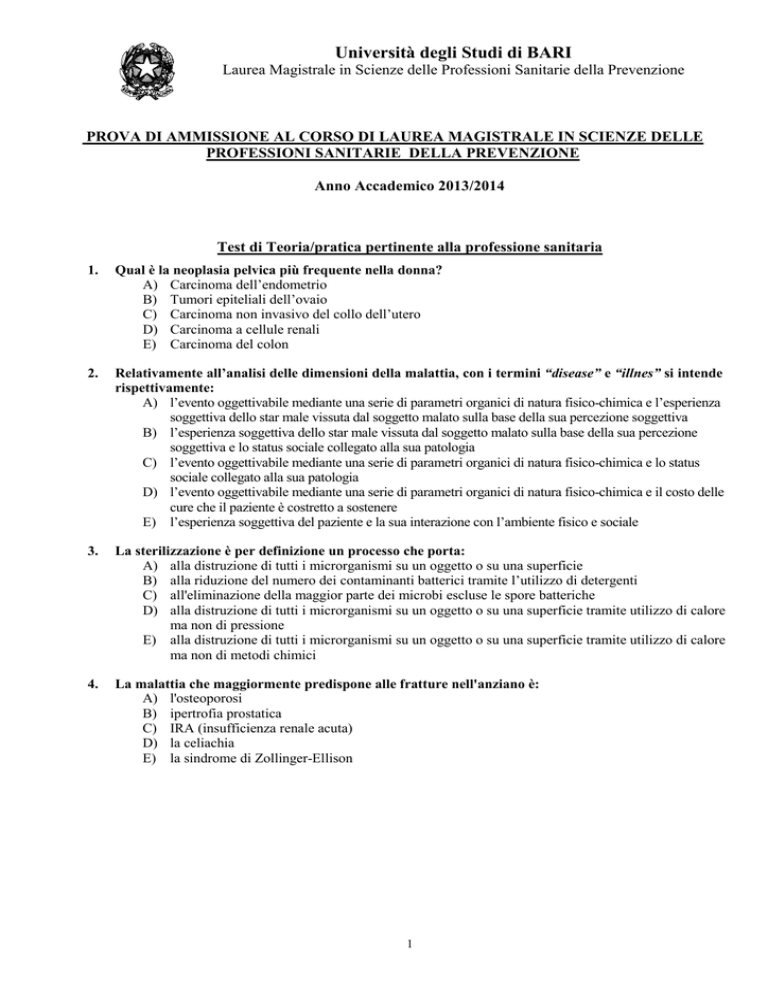 Università degli Studi di BARI
Laurea Magistrale in Scienze delle Professioni Sanitarie della Prevenzione

PROVA DI AMMISSIONE AL CORSO DI LAUREA MAGISTRALE IN SCIENZE DELLE PROFESSIONI SANITARIE DELLA PREVENZIONE

Anno Accademico 2013/2014

Test di Teoria/pratica pertinente alla professione sanitaria

1. Qual è la neoplasia pelvica più frequente nella donna?
A) Carcinoma dell'endometrio
B) Tumori epiteliali dell'ovaio
C) Carcinoma non invasivo del collo dell'utero
D) Carcinoma a cellule renali
E) Carcinoma del colon

2. Relativamente all'analisi delle dimensioni della malattia, con i termini "disease" e "illnes" si intende rispettivamente:
A) l'evento oggettivabile mediante una serie di parametri organici di natura fisico-chimica e l'esperienza soggettiva dello star male vissuta dal soggetto malato sulla base della sua percezione soggettiva
B) l'esperienza soggettiva dello star male vissuta dal soggetto malato sulla base della sua percezione soggettiva e lo status sociale collegato alla sua patologia
C) l'evento oggettivabile mediante una serie di parametri organici di natura fisico-chimica e lo status sociale collegato alla sua patologia
D) l'evento oggettivabile mediante una serie di parametri organici di natura fisico-chimica e il costo delle cure che il paziente è costretto a sostenere
E) l'esperienza soggettiva del paziente e la sua interazione con l'ambiente fisico e sociale

3. La sterilizzazione è per definizione un processo che porta:
A) alla distruzione di tutti i microrganismi su un oggetto o su una superficie
B) alla riduzione del numero dei contaminanti batterici tramite l'utilizzo di detergenti
C) all'eliminazione della maggior parte dei microbi escluse le spore batteriche
D) alla distruzione di tutti i microrganismi su un oggetto o su una superficie tramite utilizzo di calore ma non di pressione
E) alla distruzione di tutti i microrganismi su un oggetto o su una superficie tramite utilizzo di calore ma non di metodi chimici

4. La malattia che maggiormente predispone alle fratture nell'anziano è:
A) l'osteoporosi
B) ipertrofia prostatica
C) IRA (insufficienza renale acuta)
D) la celiachia
E) la sindrome di Zollinger-Ellison

1